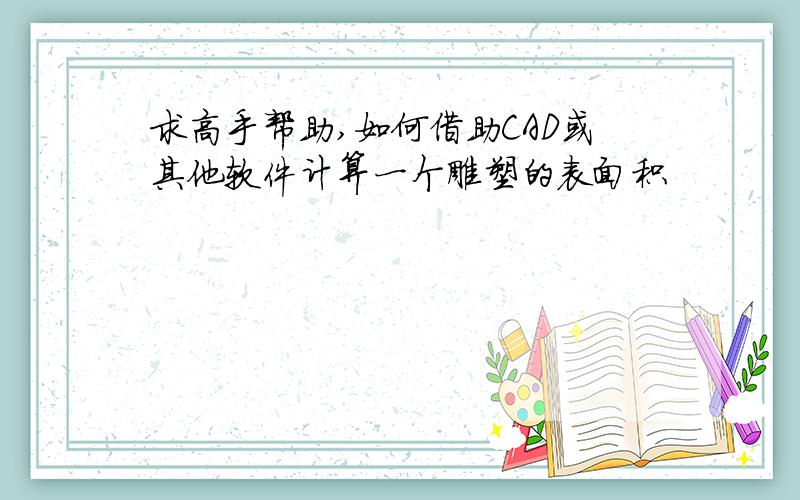 求高手帮助,如何借助CAD或其他软件计算一个雕塑的表面积